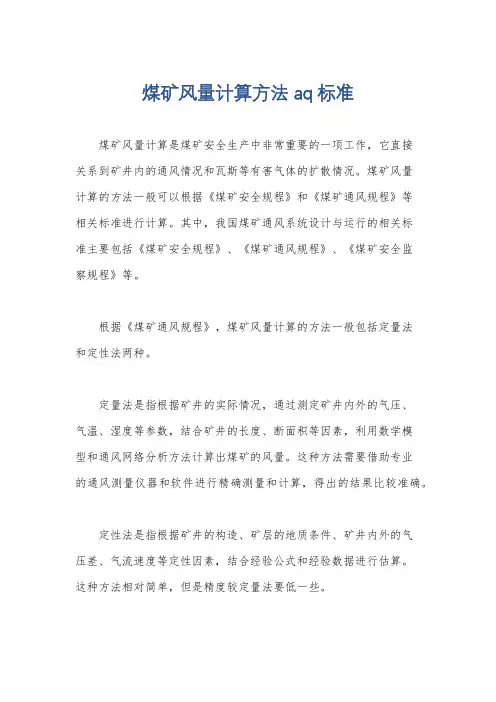 煤矿风量计算方法 aq 标准

煤矿风量计算是煤矿安全生产中非常重要的一项工作，它直接关系到矿井内的通风情况和瓦斯等有害气体的扩散情况。煤矿风量计算的方法一般可以根据《煤矿安全规程》和《煤矿通风规程》等相关标准进行计算。其中，我国煤矿通风系统设计与运行的相关标准主要包括《煤矿安全规程》、《煤矿通风规程》、《煤矿安全监察规程》等。

根据《煤矿通风规程》，煤矿风量计算的方法一般包括定量法和定性法两种。

定量法是指根据矿井的实际情况，通过测定矿井内外的气压、气温、湿度等参数，结合矿井的长度、断面积等因素，利用数学模型和通风网络分析方法计算出煤矿的风量。这种方法需要借助专业的通风测量仪器和软件进行精确测量和计算，得出的结果比较准确。

定性法是指根据矿井的构造、矿层的地质条件、矿井内外的气压差、气流速度等定性因素，结合经验公式和经验数据进行估算。这种方法相对简单，但是精度较定量法要低一些。